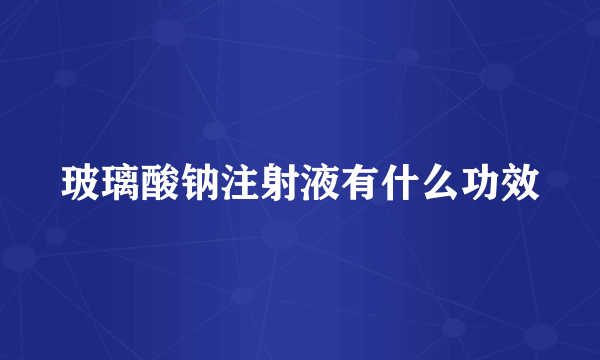 玻璃酸钠注射液有什么功效